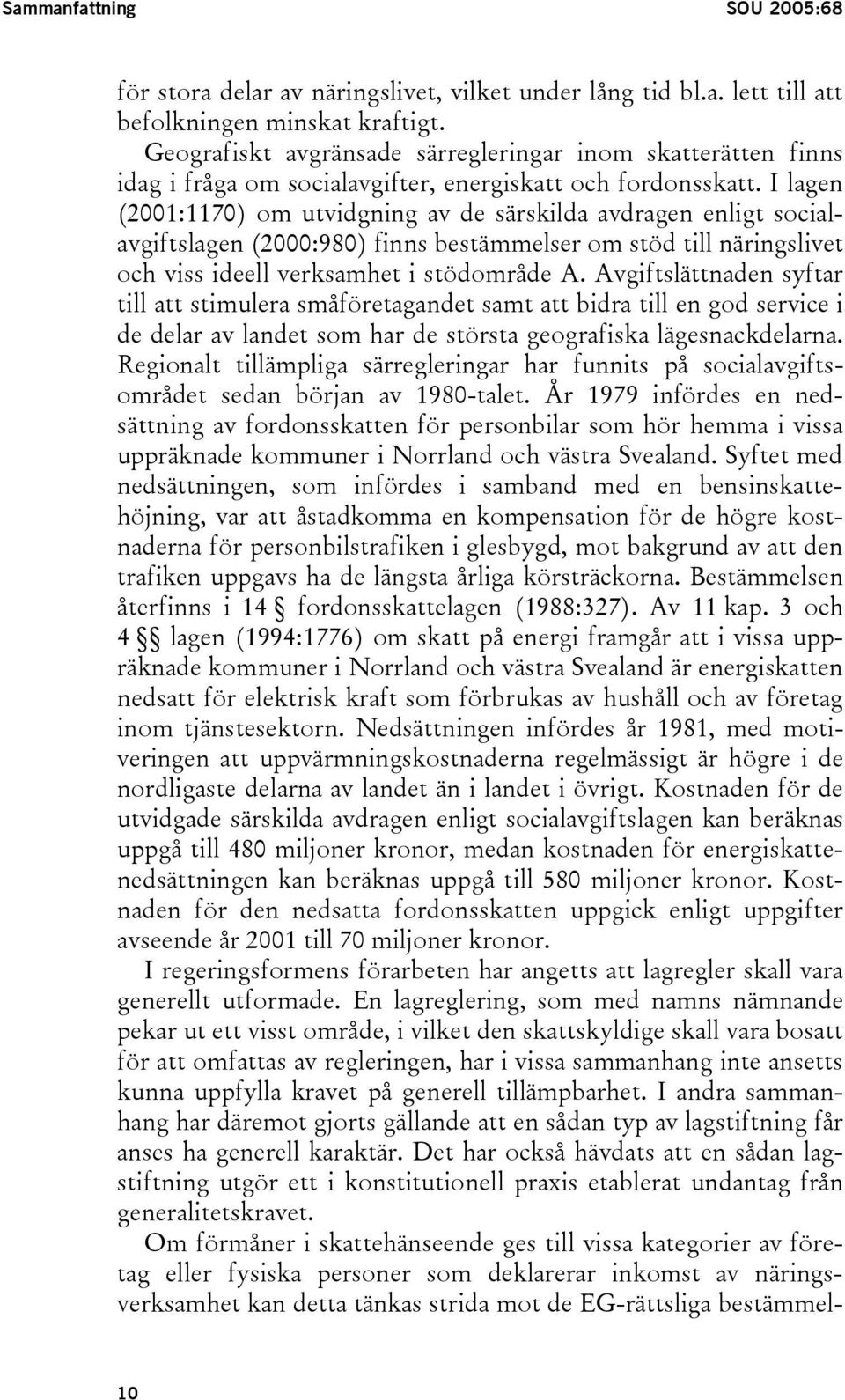 Sammanfattning SOU 2005:68

för stora delar av näringslivet, vilket under lång tid bl.a. lett till att befolkningen minskat kraftigt.

Geografiskt avgränsade särregleringar inom skatterätten finns idag i fråga om socialavgifter, energiskatt och fordonsskatt. I lagen (2001:1170) om utvidgning av de särskilda avdragen enligt socialavgiftslagen (2000:980) finns bestämmelser om stöd till näringslivet och viss ideell verksamhet i stödområde A. Avgiftslättnaden syftar till att stimulera småföretagandet samt att bidra till en god service i de delar av landet som har de största geografiska lägesnackdelarna. Regionalt tillämpliga särregleringar har funnits på socialavgiftsområdet sedan början av 1980-talet. År 1979 infördes en nedsättning av fordonsskatten för personbilar som hör hemma i vissa uppräknade kommuner i Norrland och västra Svealand. Syftet med nedsättningen, som infördes i samband med en bensinskattehöjning, var att åstadkomma en kompensation för de högre kostnaderna för personbilstrafiken i glesbygd, mot bakgrund av att den trafiken uppgavs ha de längsta årliga körsträckorna. Bestämmelsen återfinns i 14 § fordonsskattelagen (1988:327). Av 11 kap. 3 och 4 §§ lagen (1994:1776) om skatt på energi framgår att i vissa uppräknade kommuner i Norrland och västra Svealand är energiskatten nedsatt för elektrisk kraft som förbrukas av hushåll och av företag inom tjänstesektorn. Nedsättningen infördes år 1981, med motiveringen att uppvärmningskostnaderna regelmässigt är högre i de nordligaste delarna av landet än i landet i övrigt. Kostnaden för de utvidgade särskilda avdragen enligt socialavgiftslagen kan beräknas uppgå till 480 miljoner kronor, medan kostnaden för energiskattenedsättningen kan beräknas uppgå till 580 miljoner kronor. Kostnaden för den nedsatta fordonsskatten uppgick enligt uppgifter avseende år 2001 till 70 miljoner kronor.

I regeringsformens förarbeten har angetts att lagregler skall vara generellt utformade. En lagreglering, som med namns nämnande pekar ut ett visst område, i vilket den skattskyldige skall vara bosatt för att omfattas av regleringen, har i vissa sammanhang inte ansetts kunna uppfylla kravet på generell tillämpbarhet. I andra sammanhang har däremot gjorts gällande att en sådan typ av lagstiftning får anses ha generell karaktär. Det har också hävdats att en sådan lagstiftning utgör ett i konstitutionell praxis etablerat undantag från generalitetskravet.

Om förmåner i skattehänseende ges till vissa kategorier av företag eller fysiska personer som deklarerar inkomst av näringsverksamhet kan detta tänkas strida mot de EG-rättsliga bestämmel-

10